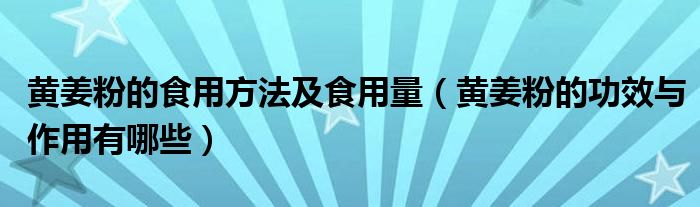 黄姜粉的食用方法及食用量（黄姜粉的功效与作用有哪些）